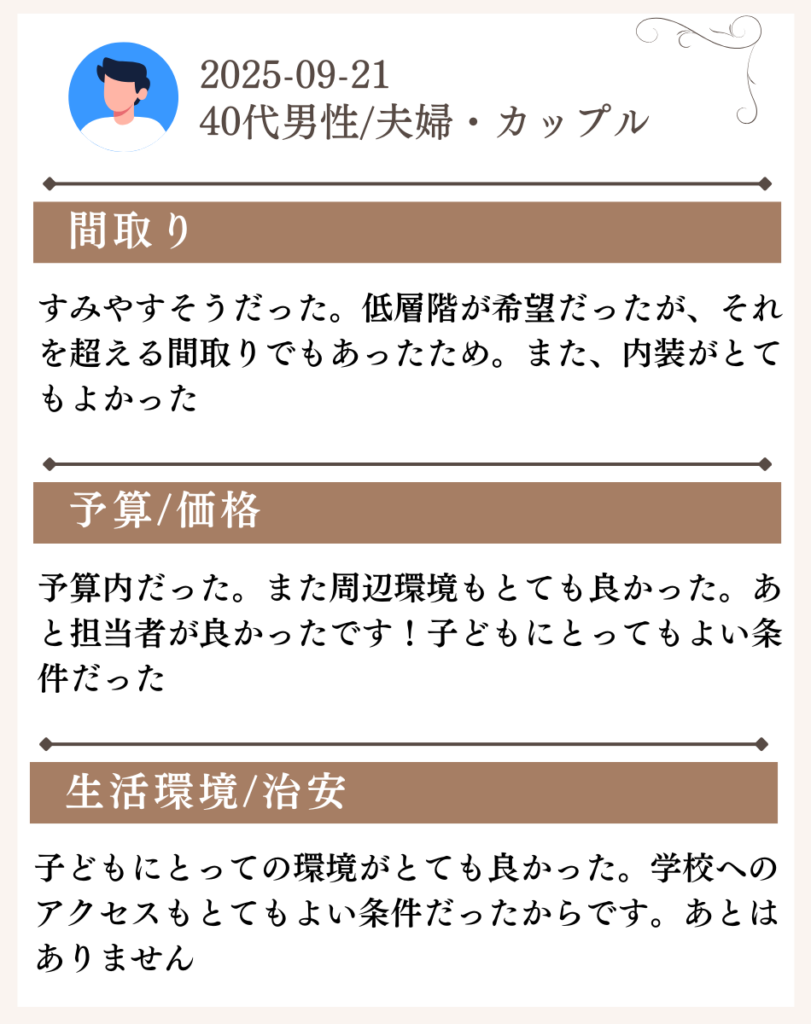 2025-09-21
40代男性/夫婦・カップル

間取り

すみやすそうだった。低層階が希望だったが、それを超える間取りでもあったため。また、内装がとてもよかった

予算/価格

予算内だった。また周辺環境もとても良かった。あと担当者が良かったです！子どもにとってもよい条件だった

生活環境/治安

子どもにとっての環境がとても良かった。学校へのアクセスもとてもよい条件だったからです。あとはありません